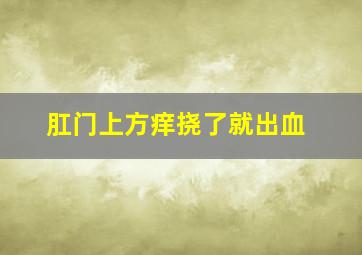 肛门上方痒挠了就出血